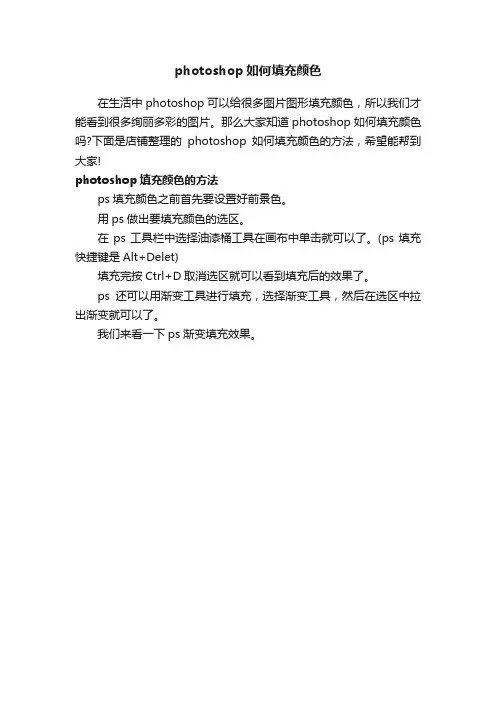 photoshop 如何填充颜色

在生活中 photoshop 可以给很多图片图形填充颜色，所以我们才能看到很多绚丽多彩的图片。那么大家知道 photoshop 如何填充颜色吗?下面是店铺整理的 photoshop 如何填充颜色的方法，希望能帮到大家!

photoshop 填充颜色的方法

ps 填充颜色之前首先要设置好前景色。

用 ps 做出要填充颜色的选区。

在 ps 工具栏中选择油漆桶工具在画布中单击就可以了。(ps 填充快捷键是 Alt+Delet)

填充完按 Ctrl+D 取消选区就可以看到填充后的效果了。

ps 还可以用渐变工具进行填充，选择渐变工具，然后在选区中拉出渐变就可以了。

我们来看一下 ps 渐变填充效果。